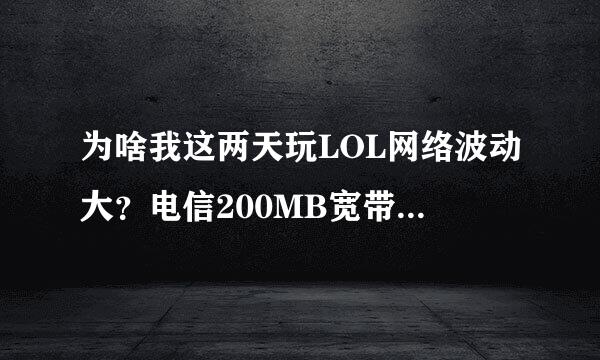 为啥我这两天玩LOL网络波动大？电信200MB宽带...